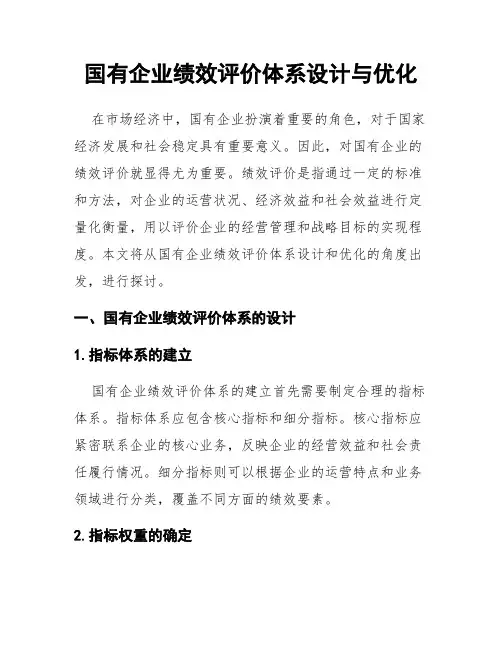 国有企业绩效评价体系设计与优化

在市场经济中，国有企业扮演着重要的角色，对于国家经济发展和社会稳定具有重要意义。因此，对国有企业的绩效评价就显得尤为重要。绩效评价是指通过一定的标准和方法，对企业的运营状况、经济效益和社会效益进行定量化衡量，用以评价企业的经营管理和战略目标的实现程度。本文将从国有企业绩效评价体系设计和优化的角度出发，进行探讨。

一、国有企业绩效评价体系的设计

1. 指标体系的建立

国有企业绩效评价体系的建立首先需要制定合理的指标体系。指标体系应包含核心指标和细分指标。核心指标应紧密联系企业的核心业务，反映企业的经营效益和社会责任履行情况。细分指标则可以根据企业的运营特点和业务领域进行分类，覆盖不同方面的绩效要素。

2. 指标权重的确定